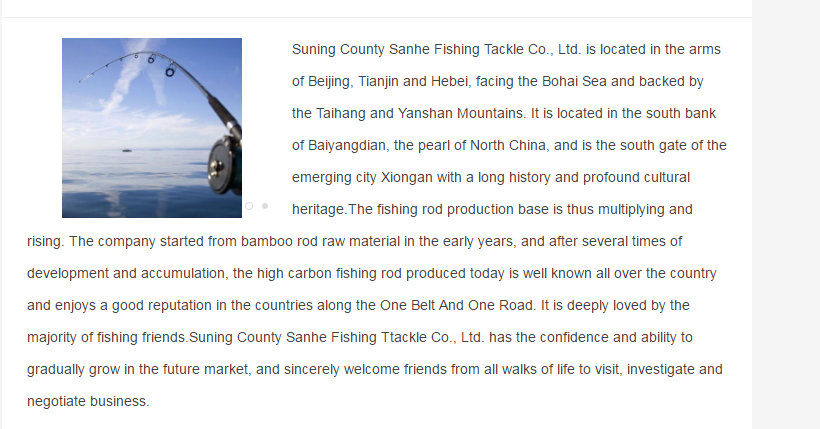 Suning County Sanhe Fishing Tackle Co., Ltd. is located in the arms of Beijing, Tianjin and Hebei, facing the Bohai Sea and backed by the Taihang and Yanshan Mountains. It is located in the south bank of Baiyangdian, the pearl of North China, and is the south gate of the emerging city Xiongan with a long history and profound cultural heritage.The fishing rod production base is thus multiplying and rising. The company started from bamboo rod raw material in the early years, and after several times of development and accumulation, the high carbon fishing rod produced today is well known all over the country and enjoys a good reputation in the countries along the One Belt And One Road. It is deeply loved by the majority of fishing friends.Suning County Sanhe Fishing Ttackle Co., Ltd. has the confidence and ability to gradually grow in the future market, and sincerely welcome friends from all walks of life to visit, investigate and negotiate business.